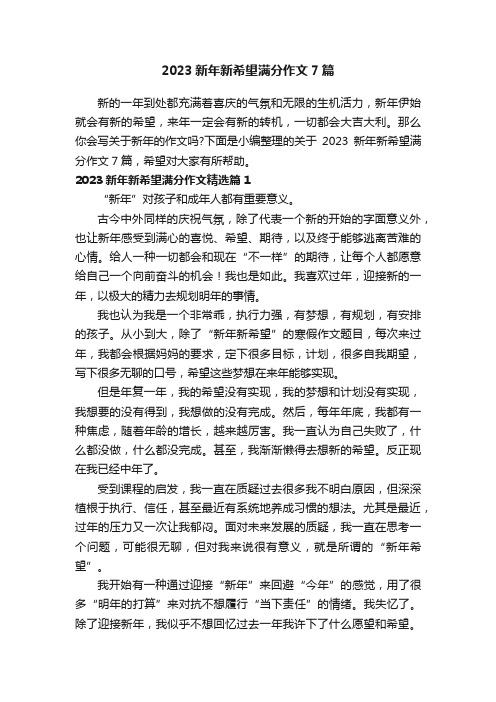 2023 新年新希望满分作文 7 篇

新的一年到处都充满着喜庆的气氛和无限的生机活力，新年伊始就会有新的希望，来年一定会有新的转机，一切都会大吉大利。那么你会写关于新年的作文吗?下面是小编整理的关于 2023 新年新希望满分作文 7 篇，希望对大家有所帮助。

2023 新年新希望满分作文精选篇 1

“新年”对孩子和成年人都有重要意义。

古今中外同样的庆祝气氛，除了代表一个新的开始的字面意义外，也让新年感受到满心的喜悦、希望、期待，以及终于能够逃离苦难的心情。给人一种一切都会和现在“不一样”的期待，让每个人都愿意给自己一个向前奋斗的机会！我也是如此。我喜欢过年，迎接新的一年，以极大的精力去规划明年的事情。

我也认为我是一个非常乖，执行力强，有梦想，有规划，有安排的孩子。从小到大，除了“新年新希望”的寒假作文题目，每次来过年，我都会根据妈妈的要求，定下很多目标，计划，很多自我期望，写下很多无聊的口号，希望这些梦想在来年能够实现。

但是年复一年，我的希望没有实现，我的梦想和计划没有实现，我想要的没有得到，我想做的没有完成。然后，每年年底，我都有一种焦虑，随着年龄的增长，越来越厉害。我一直认为自己失败了，什么都没做，什么都没完成。甚至，我渐渐懒得去想新的希望。反正现在我已经中年了。

受到课程的启发，我一直在质疑过去很多我不明白原因，但深深植根于执行、信任，甚至最近有系统地养成习惯的想法。尤其是最近，过年的压力又一次让我郁闷。面对未来发展的质疑，我一直在思考一个问题，可能很无聊，但对我来说很有意义，就是所谓的“新年希望”。

我开始有一种通过迎接“新年”来回避“今年”的感觉，用了很多“明年的打算”来对抗不想履行“当下责任”的情绪。我失忆了。除了迎接新年，我似乎不想回忆过去一年我许下了什么愿望和希望。